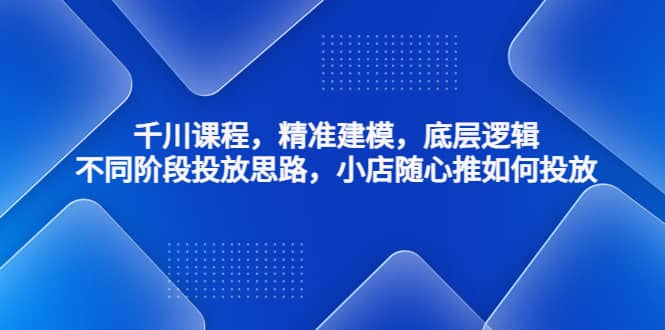 千川课程，精准建模，底层逻辑
不同阶段投放思路，小店随心推如何投放